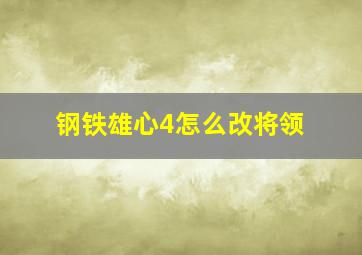 钢铁雄心4怎么改将领